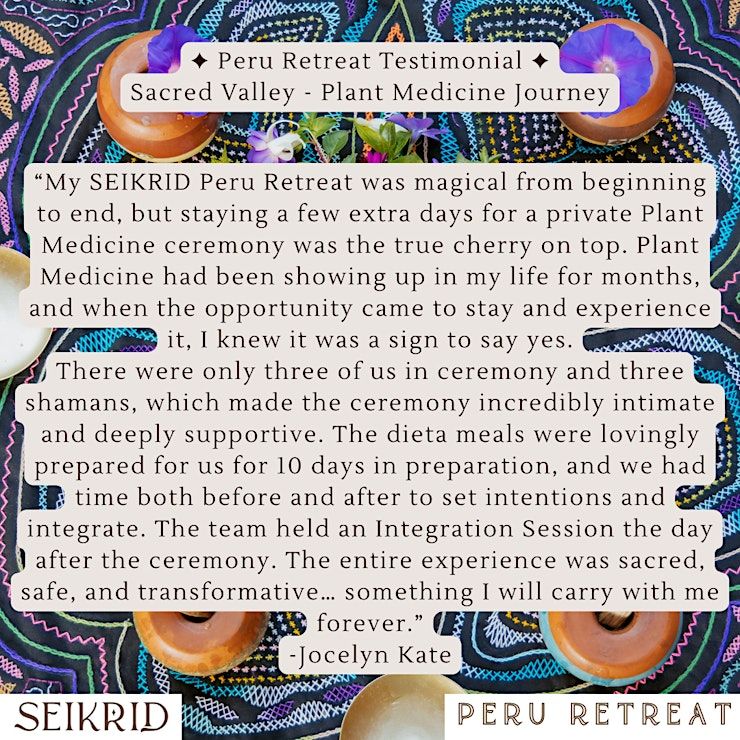 ✦ Peru Retreat Testimonial ✦
Sacred Valley - Plant Medicine Journey

"My SEIKRID Peru Retreat was magical from beginning to end, but staying a few extra days for a private Plant Medicine ceremony was the true cherry on top. Plant Medicine had been showing up in my life for months, and when the opportunity came to stay and experience it, I knew it was a sign to say yes.

There were only three of us in ceremony and three shamans, which made the ceremony incredibly intimate and deeply supportive. The dieta meals were lovingly prepared for us for 10 days in preparation, and we had time both before and after to set intentions and integrate. The team held an Integration Session the day after the ceremony. The entire experience was sacred, safe, and transformative… something I will carry with me forever."

-Jocelyn Kate

SEIKRID

PERU RETREAT